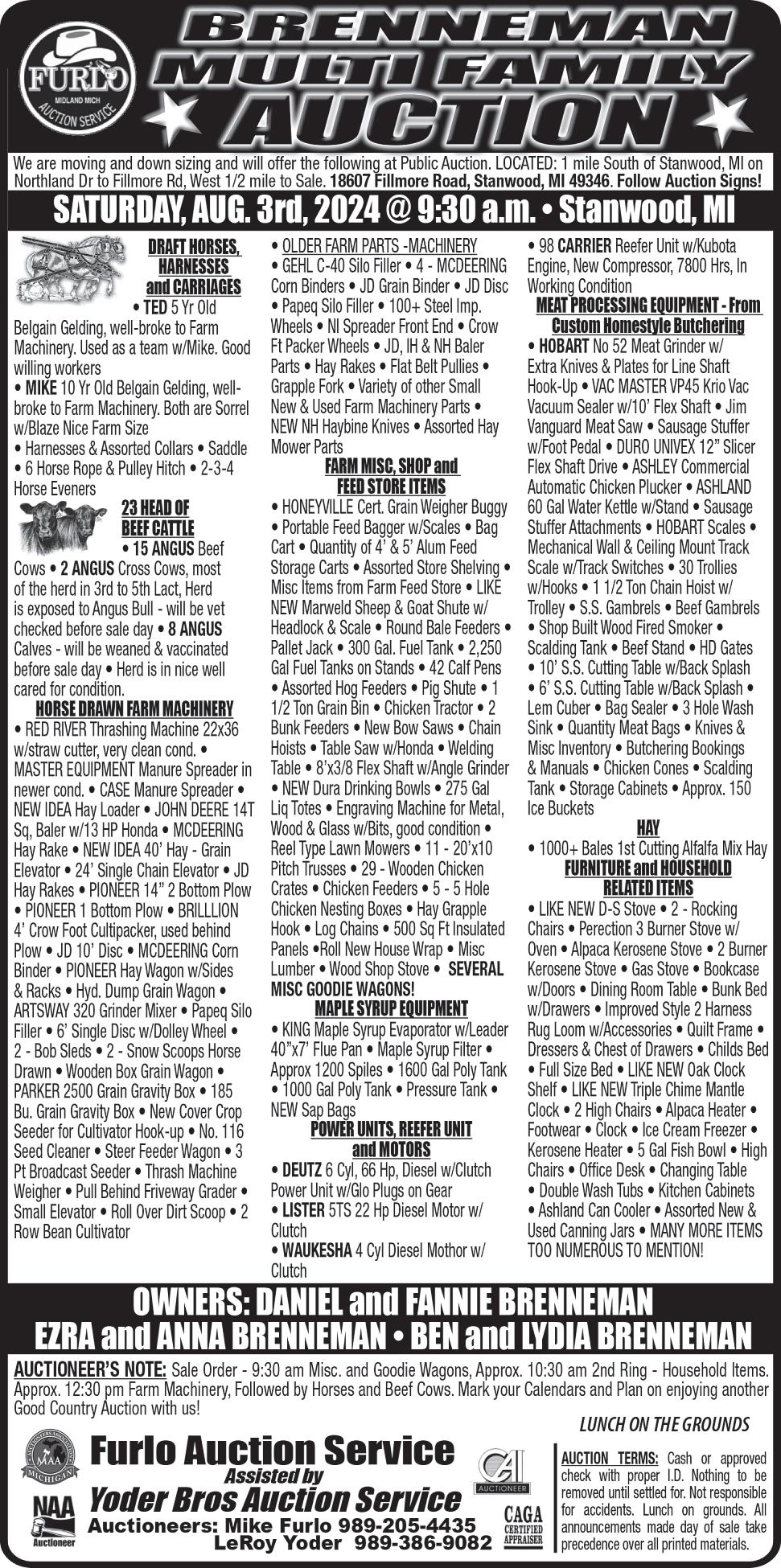 FURLO
MIDLAND MICH
AUCTION SERVICE

BRENNEMAN MULTI FAMILY AUCTION

We are moving and down sizing and will offer the following at Public Auction. LOCATED: 1 mile South of Stanwood, MI on Northland Dr to Fillmore Rd, West 1/2 mile to Sale. 18607 Fillmore Road, Stanwood, MI 49346. Follow Auction Signs!

SATURDAY, AUG. 3rd, 2024 @ 9:30 a.m. • Stanwood, MI

DRAFT HORSES, HARNESSES and CARRIAGES
• TED 5 Yr Old Belgain Gelding, well-broke to Farm Machinery. Used as a team w/Mike. Good willing workers
• MIKE 10 Yr Old Belgain Gelding, well-broke to Farm Machinery. Both are Sorrel w/Blaze Nice Farm Size
• Harnesses & Assorted Collars • Saddle • 6 Horse Rope & Pulley Hitch • 2-3-4 Horse Eveners

23 HEAD OF BEEF CATTLE
• 15 ANGUS Beef Cows • 2 ANGUS Cross Cows, most of the herd in 3rd to 5th Lact, Herd is exposed to Angus Bull - will be vet checked before sale day • 8 ANGUS Calves - will be weaned & vaccinated before sale day • Herd is in nice well cared for condition.

HORSE DRAWN FARM MACHINERY
• RED RIVER Thrashing Machine 22x36 w/straw cutter, very clean cond. • MASTER EQUIPMENT Manure Spreader in newer cond. • CASE Manure Spreader • NEW IDEA Hay Loader • JOHN DEERE 14T Sq, Baler w/13 HP Honda • MCDEERING Hay Rake • NEW IDEA 40' Hay - Grain Elevator • 24' Single Chain Elevator • JD Hay Rakes • PIONEER 14" 2 Bottom Plow • PIONEER 1 Bottom Plow • BRILLLION 4' Crow Foot Cultipacker, used behind Plow • JD 10' Disc • MCDEERING Corn Binder • PIONEER Hay Wagon w/Sides & Racks • Hyd. Dump Grain Wagon • ARTSWAY 320 Grinder Mixer • Papeq Silo Filler • 6' Single Disc w/Dolley Wheel • 2 - Bob Sleds • 2 - Snow Scoops Horse Drawn • Wooden Box Grain Wagon • PARKER 2500 Grain Gravity Box • 185 Bu. Grain Gravity Box • New Cover Crop Seeder for Cultivator Hook-up • No. 116 Seed Cleaner • Steer Feeder Wagon • 3 Pt Broadcast Seeder • Thrash Machine Weigher • Pull Behind Friveway Grader • Small Elevator • Roll Over Dirt Scoop • 2 Row Bean Cultivator

• OLDER FARM PARTS -MACHINERY
• GEHL C-40 Silo Filler • 4 - MCDEERING Corn Binders • JD Grain Binder • JD Disc • Papeq Silo Filler • 100+ Steel Imp. Wheels • NI Spreader Front End • Crow Ft Packer Wheels • JD, IH & NH Baler Parts • Hay Rakes • Flat Belt Pullies • Grapple Fork • Variety of other Small New & Used Farm Machinery Parts • NEW NH Haybine Knives • Assorted Hay Mower Parts

FARM MISC, SHOP and FEED STORE ITEMS
• HONEYVILLE Cert. Grain Weigher Buggy • Portable Feed Bagger w/Scales • Bag Cart • Quantity of 4' & 5' Alum Feed Storage Carts • Assorted Store Shelving • Misc Items from Farm Feed Store • LIKE NEW Marweld Sheep & Goat Shute w/ Headlock & Scale • Round Bale Feeders • Pallet Jack • 300 Gal. Fuel Tank • 2,250 Gal Fuel Tanks on Stands • 42 Calf Pens • Assorted Hog Feeders • Pig Shute • 1 1/2 Ton Grain Bin • Chicken Tractor • 2 Bunk Feeders • New Bow Saws • Chain Hoists • Table Saw w/Honda • Welding Table • 8'x3/8 Flex Shaft w/Angle Grinder • NEW Dura Drinking Bowls • 275 Gal Liq Totes • Engraving Machine for Metal, Wood & Glass w/Bits, good condition • Reel Type Lawn Mowers • 11 - 20'x10 Pitch Trusses • 29 - Wooden Chicken Crates • Chicken Feeders • 5 - 5 Hole Chicken Nesting Boxes • Hay Grapple Hook • Log Chains • 500 Sq Ft Insulated Panels •Roll New House Wrap • Misc Lumber • Wood Shop Stove • SEVERAL MISC GOODIE WAGONS!

MAPLE SYRUP EQUIPMENT
• KING Maple Syrup Evaporator w/Leader 40"x7' Flue Pan • Maple Syrup Filter • Approx 1200 Spiles • 1600 Gal Poly Tank • 1000 Gal Poly Tank • Pressure Tank • NEW Sap Bags

POWER UNITS, REEFER UNIT and MOTORS
• DEUTZ 6 Cyl, 66 Hp, Diesel w/Clutch Power Unit w/Glo Plugs on Gear
• LISTER 5TS 22 Hp Diesel Motor w/ Clutch
• WAUKESHA 4 Cyl Diesel Mothor w/ Clutch
• 98 CARRIER Reefer Unit w/Kubota Engine, New Compressor, 7800 Hrs, In Working Condition

MEAT PROCESSING EQUIPMENT - From Custom Homestyle Butchering
• HOBART No 52 Meat Grinder w/ Extra Knives & Plates for Line Shaft Hook-Up • VAC MASTER VP45 Krio Vac Vacuum Sealer w/10' Flex Shaft • Jim Vanguard Meat Saw • Sausage Stuffer w/Foot Pedal • DURO UNIVEX 12" Slicer Flex Shaft Drive • ASHLEY Commercial Automatic Chicken Plucker • ASHLAND 60 Gal Water Kettle w/Stand • Sausage Stuffer Attachments • HOBART Scales • Mechanical Wall & Ceiling Mount Track Scale w/Track Switches • 30 Trollies w/Hooks • 1 1/2 Ton Chain Hoist w/ Trolley • S.S. Gambrels • Beef Gambrels • Shop Built Wood Fired Smoker • Scalding Tank • Beef Stand • HD Gates • 10' S.S. Cutting Table w/Back Splash • 6' S.S. Cutting Table w/Back Splash • Lem Cuber • Bag Sealer • 3 Hole Wash Sink • Quantity Meat Bags • Knives & Misc Inventory • Butchering Bookings & Manuals • Chicken Cones • Scalding Tank • Storage Cabinets • Approx. 150 Ice Buckets

HAY
• 1000+ Bales 1st Cutting Alfalfa Mix Hay

FURNITURE and HOUSEHOLD RELATED ITEMS
• LIKE NEW D-S Stove • 2 - Rocking Chairs • Perection 3 Burner Stove w/ Oven • Alpaca Kerosene Stove • 2 Burner Kerosene Stove • Gas Stove • Bookcase w/Doors • Dining Room Table • Bunk Bed w/Drawers • Improved Style 2 Harness Rug Loom w/Accessories • Quilt Frame • Dressers & Chest of Drawers • Childs Bed • Full Size Bed • LIKE NEW Oak Clock Shelf • LIKE NEW Triple Chime Mantle Clock • 2 High Chairs • Alpaca Heater • Footwear • Clock • Ice Cream Freezer • Kerosene Heater • 5 Gal Fish Bowl • High Chairs • Office Desk • Changing Table • Double Wash Tubs • Kitchen Cabinets • Ashland Can Cooler • Assorted New & Used Canning Jars • MANY MORE ITEMS TOO NUMEROUS TO MENTION!

OWNERS: DANIEL and FANNIE BRENNEMAN
EZRA and ANNA BRENNEMAN • BEN and LYDIA BRENNEMAN

AUCTIONEER'S NOTE: Sale Order - 9:30 am Misc. and Goodie Wagons, Approx. 10:30 am 2nd Ring - Household Items. Approx. 12:30 pm Farm Machinery, Followed by Horses and Beef Cows. Mark your Calendars and Plan on enjoying another Good Country Auction with us!

LUNCH ON THE GROUNDS

MAA MICHIGAN
NAA Auctioneer

Furlo Auction Service
Assisted by
Yoder Bros Auction Service
Auctioneers: Mike Furlo 989-205-4435
LeRoy Yoder 989-386-9082

CAI AUCTIONEER
CAGA CERTIFIED APPRAISER

AUCTION TERMS: Cash or approved check with proper I.D. Nothing to be removed until settled for. Not responsible for accidents. Lunch on grounds. All announcements made day of sale take precedence over all printed materials.